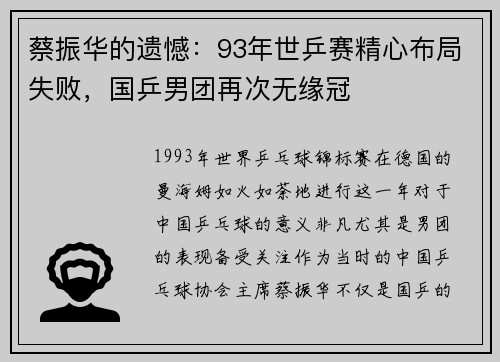 蔡振华的遗憾：93年世乒赛精心布局失败，国乒男团再次无缘冠

1993年世界乒乓球锦标赛在德国的曼海姆如火如荼地进行这一年对于中国乒乓球的意义非凡尤其是男团的表现备受关注作为当时的中国乒乓球协会主席蔡振华不仅是国乒的